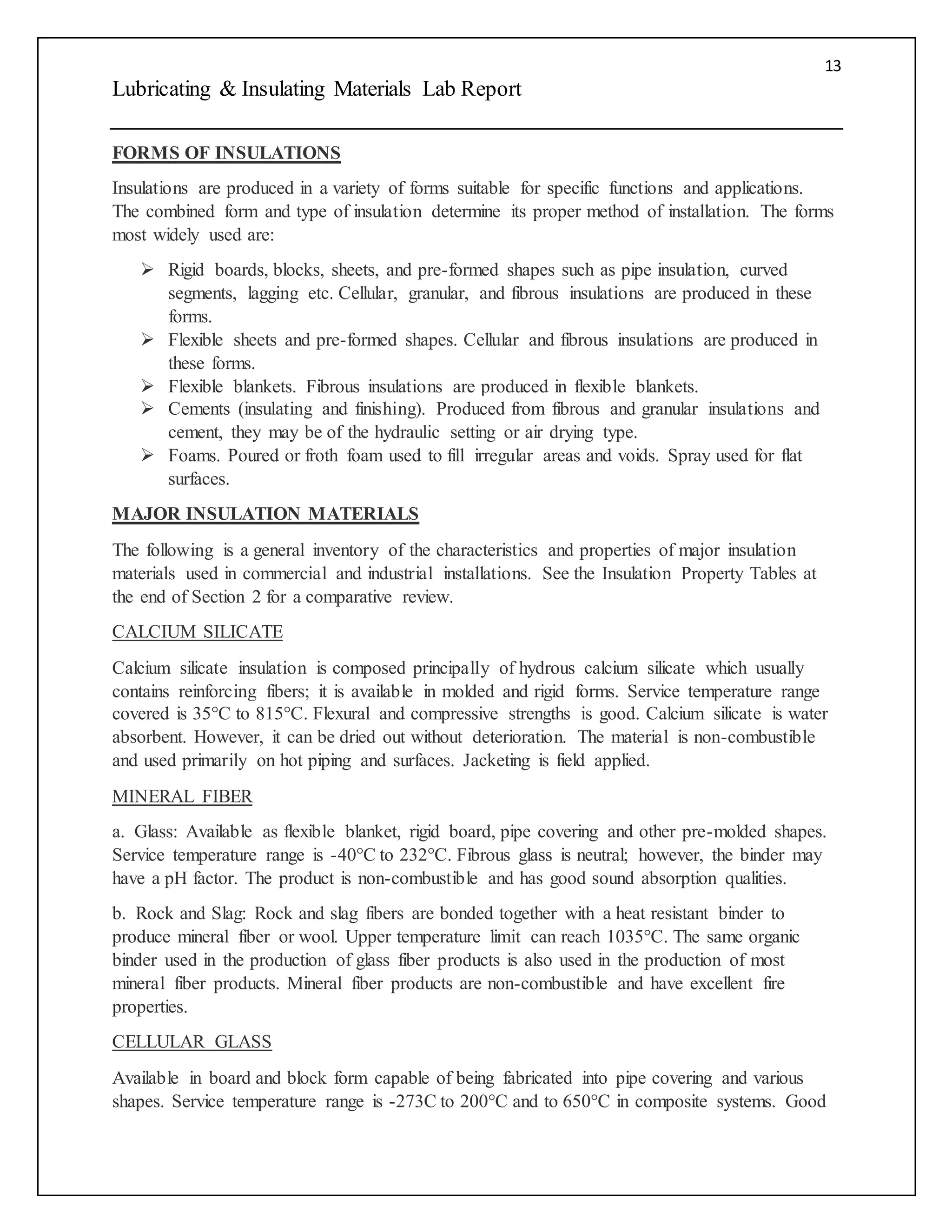 13

Lubricating & Insulating Materials Lab Report

FORMS OF INSULATIONS

Insulations are produced in a variety of forms suitable for specific functions and applications. The combined form and type of insulation determine its proper method of installation. The forms most widely used are:

➢ Rigid boards, blocks, sheets, and pre-formed shapes such as pipe insulation, curved segments, lagging etc. Cellular, granular, and fibrous insulations are produced in these forms.
➢ Flexible sheets and pre-formed shapes. Cellular and fibrous insulations are produced in these forms.
➢ Flexible blankets. Fibrous insulations are produced in flexible blankets.
➢ Cements (insulating and finishing). Produced from fibrous and granular insulations and cement, they may be of the hydraulic setting or air drying type.
➢ Foams. Poured or froth foam used to fill irregular areas and voids. Spray used for flat surfaces.

MAJOR INSULATION MATERIALS

The following is a general inventory of the characteristics and properties of major insulation materials used in commercial and industrial installations. See the Insulation Property Tables at the end of Section 2 for a comparative review.

CALCIUM SILICATE

Calcium silicate insulation is composed principally of hydrous calcium silicate which usually contains reinforcing fibers; it is available in molded and rigid forms. Service temperature range covered is 35°C to 815°C. Flexural and compressive strengths is good. Calcium silicate is water absorbent. However, it can be dried out without deterioration. The material is non-combustible and used primarily on hot piping and surfaces. Jacketing is field applied.

MINERAL FIBER

a. Glass: Available as flexible blanket, rigid board, pipe covering and other pre-molded shapes. Service temperature range is -40°C to 232°C. Fibrous glass is neutral; however, the binder may have a pH factor. The product is non-combustible and has good sound absorption qualities.

b. Rock and Slag: Rock and slag fibers are bonded together with a heat resistant binder to produce mineral fiber or wool. Upper temperature limit can reach 1035°C. The same organic binder used in the production of glass fiber products is also used in the production of most mineral fiber products. Mineral fiber products are non-combustible and have excellent fire properties.

CELLULAR GLASS

Available in board and block form capable of being fabricated into pipe covering and various shapes. Service temperature range is -273C to 200°C and to 650°C in composite systems. Good